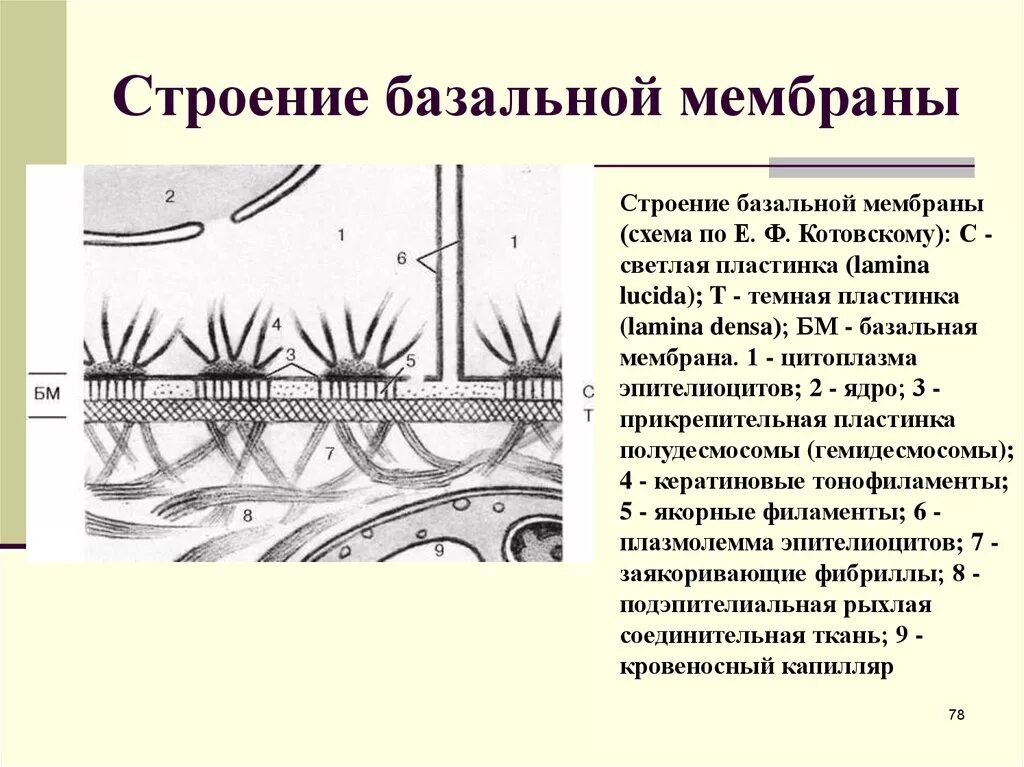 Строение базальной мембраны

2

1

6

1

4

3

5

БМ

С

Т

7

8

Строение базальной мембраны (схема по Е. Ф. Котовскому): С - светлая пластинка (lamina lucida); Т - темная пластинка (lamina densa); БМ - базальная мембрана. 1 - цитоплазма эпителиоцитов; 2 - ядро; 3 - прикрепительная пластинка полудесмосомы (гемидесмосомы); 4 - кератиновые тонофиламенты; 5 - якорные филаменты; 6 - плазмолемма эпителиоцитов; 7 - заякоривающие фибриллы; 8 - подэпителиальная рыхлая соединительная ткань; 9 - кровеносный капилляр

78